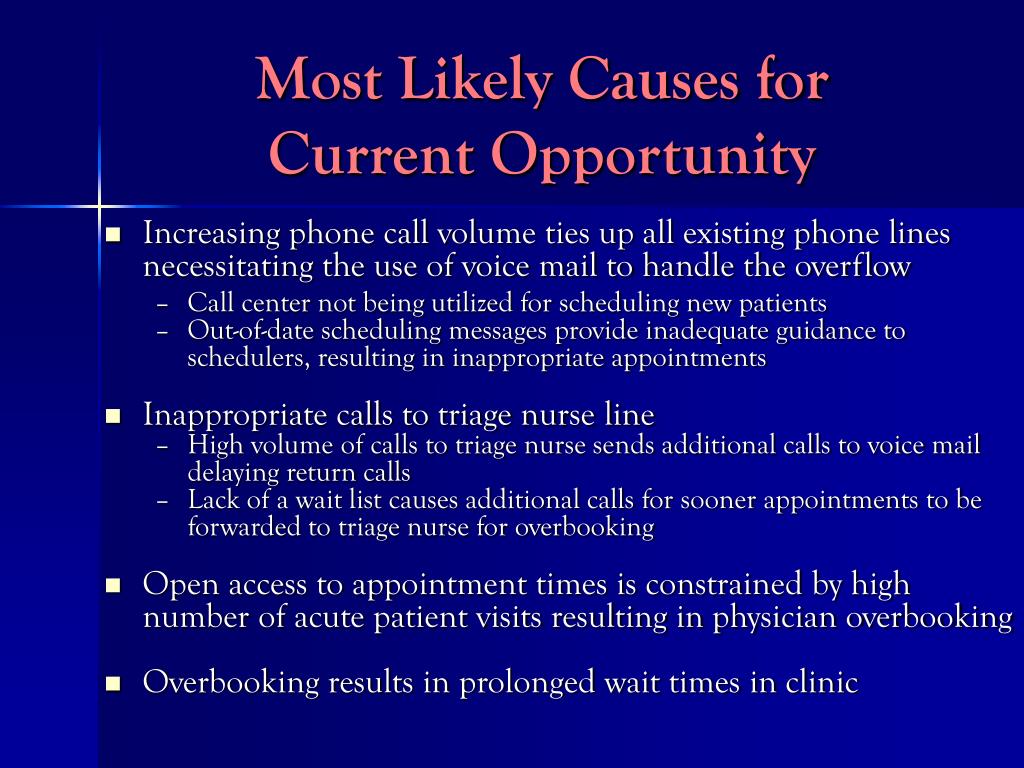 Most Likely Causes for Current Opportunity

- Increasing phone call volume ties up all existing phone lines necessitating the use of voice mail to handle the overflow
  – Call center not being utilized for scheduling new patients
  – Out-of-date scheduling messages provide inadequate guidance to schedulers, resulting in inappropriate appointments

- Inappropriate calls to triage nurse line
  – High volume of calls to triage nurse sends additional calls to voice mail delaying return calls
  – Lack of a wait list causes additional calls for sooner appointments to be forwarded to triage nurse for overbooking

- Open access to appointment times is constrained by high number of acute patient visits resulting in physician overbooking

- Overbooking results in prolonged wait times in clinic